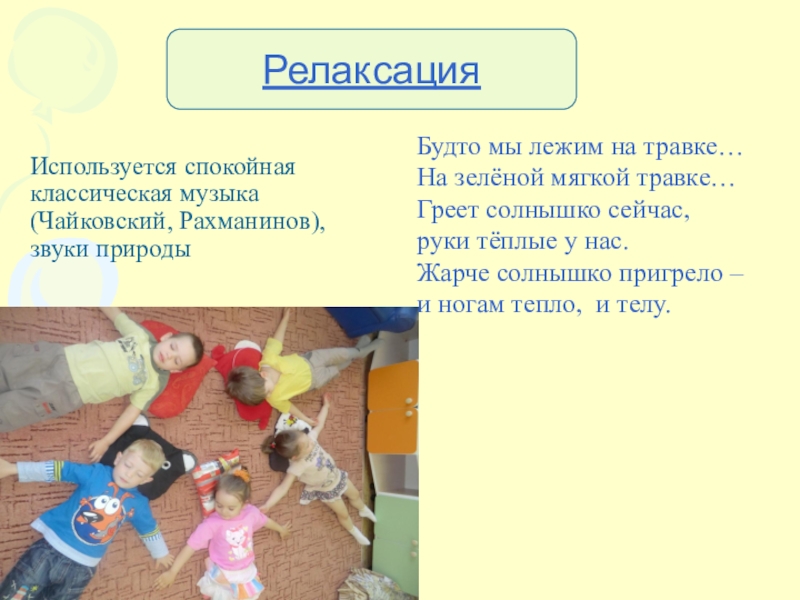 Релаксация

Используется спокойная классическая музыка (Чайковский, Рахманинов), звуки природы

Будто мы лежим на травке…
На зелёной мягкой травке…
Греет солнышко сейчас,
руки тёплые у нас.
Жарче солнышко пригрело –
и ногам тепло, и телу.